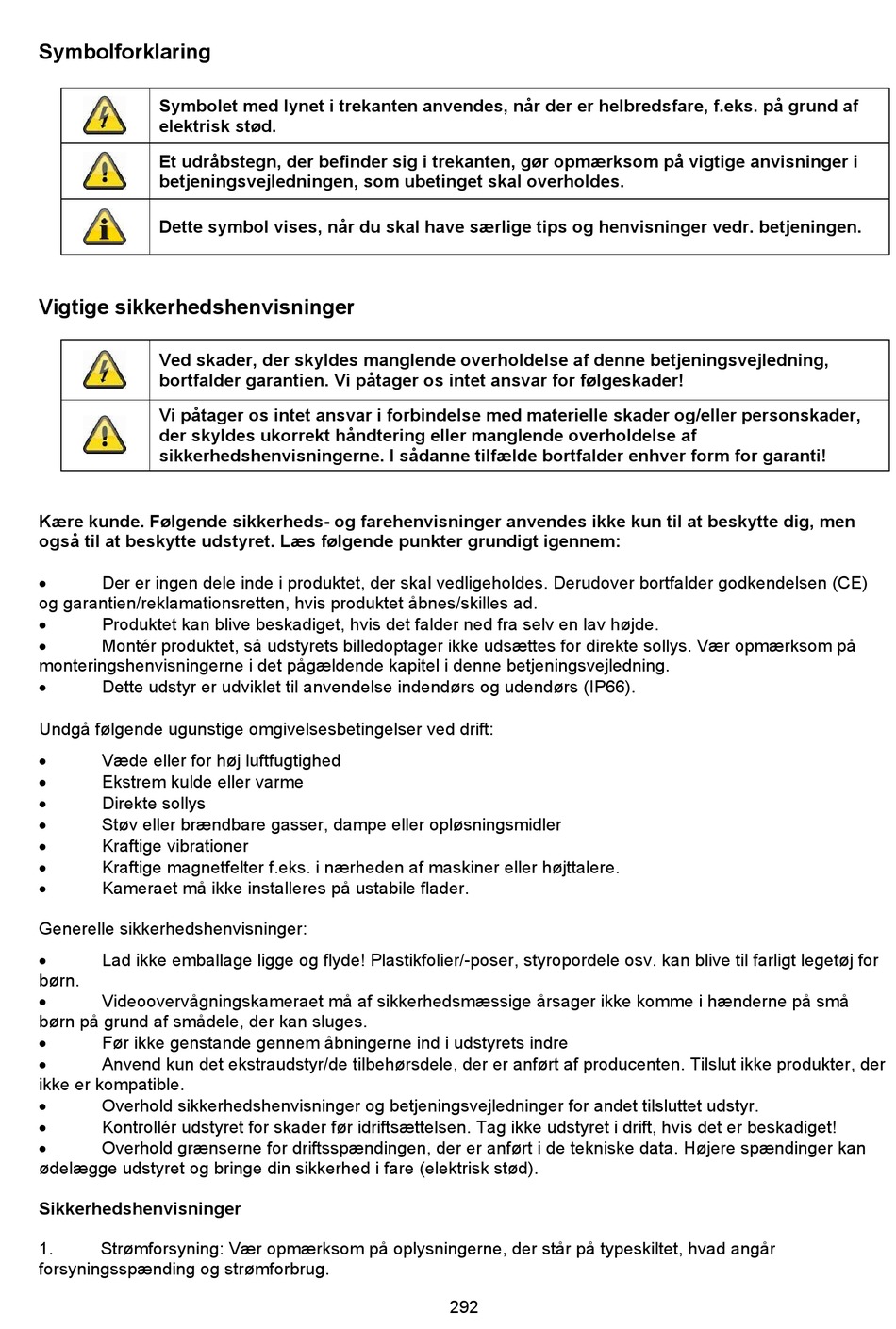 Symbolforklaring

| | |
|---|---|
| | Symbolet med lynet i trekanten anvendes, når der er helbredsfare, f.eks. på grund af elektrisk stød. |
| | Et udråbstegn, der befinder sig i trekanten, gør opmærksom på vigtige anvisninger i betjeningsvejledningen, som ubetinget skal overholdes. |
| | Dette symbol vises, når du skal have særlige tips og henvisninger vedr. betjeningen. |

Vigtige sikkerhedshenvisninger

| | |
|---|---|
| | Ved skader, der skyldes manglende overholdelse af denne betjeningsvejledning, bortfalder garantien. Vi påtager os intet ansvar for følgeskader! |
| | Vi påtager os intet ansvar i forbindelse med materielle skader og/eller personskader, der skyldes ukorrekt håndtering eller manglende overholdelse af sikkerhedshenvisningerne. I sådanne tilfælde bortfalder enhver form for garanti! |

Kære kunde. Følgende sikkerheds- og farehenvisninger anvendes ikke kun til at beskytte dig, men også til at beskytte udstyret. Læs følgende punkter grundigt igennem:

• Der er ingen dele inde i produktet, der skal vedligeholdes. Derudover bortfalder godkendelsen (CE) og garantien/reklamationsretten, hvis produktet åbnes/skilles ad.
• Produktet kan blive beskadiget, hvis det falder ned fra selv en lav højde.
• Montér produktet, så udstyrets billedoptager ikke udsættes for direkte sollys. Vær opmærksom på monteringshenvisningerne i det pågældende kapitel i denne betjeningsvejledning.
• Dette udstyr er udviklet til anvendelse indendørs og udendørs (IP66).

Undgå følgende ugunstige omgivelsesbetingelser ved drift:

• Væde eller for høj luftfugtighed
• Ekstrem kulde eller varme
• Direkte sollys
• Støv eller brændbare gasser, dampe eller opløsningsmidler
• Kraftige vibrationer
• Kraftige magnetfelter f.eks. i nærheden af maskiner eller højttalere.
• Kameraet må ikke installeres på ustabile flader.

Generelle sikkerhedshenvisninger:

• Lad ikke emballage ligge og flyde! Plastikfolier/-poser, styropordele osv. kan blive til farligt legetøj for børn.
• Videoovervågningskameraet må af sikkerhedsmæssige årsager ikke komme i hænderne på små børn på grund af smådele, der kan sluges.
• Før ikke genstande gennem åbningerne ind i udstyrets indre
• Anvend kun det ekstraudstyr/de tilbehørsdele, der er anført af producenten. Tilslut ikke produkter, der ikke er kompatible.
• Overhold sikkerhedshenvisninger og betjeningsvejledninger for andet tilsluttet udstyr.
• Kontrollér udstyret for skader før idriftsættelsen. Tag ikke udstyret i drift, hvis det er beskadiget!
• Overhold grænserne for driftsspændingen, der er anført i de tekniske data. Højere spændinger kan ødelægge udstyret og bringe din sikkerhed i fare (elektrisk stød).

Sikkerhedshenvisninger

1. Strømforsyning: Vær opmærksom på oplysningerne, der står på typeskiltet, hvad angår forsyningsspænding og strømforbrug.

292